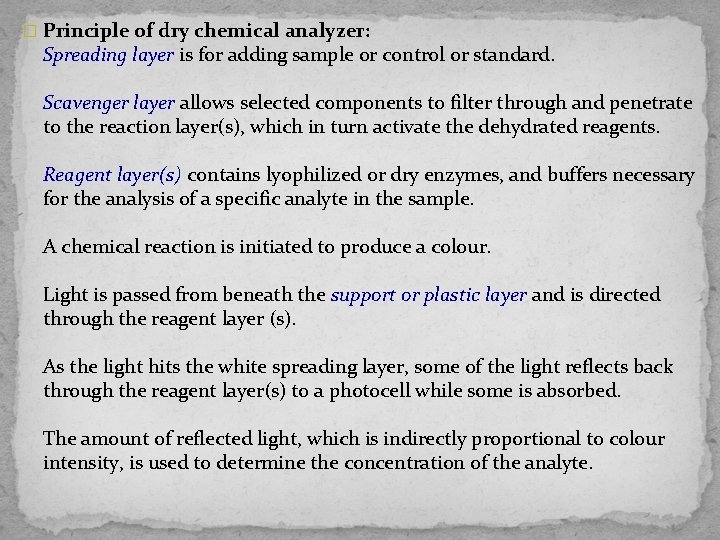 Principle of dry chemical analyzer:
Spreading layer is for adding sample or control or standard.

Scavenger layer allows selected components to filter through and penetrate to the reaction layer(s), which in turn activate the dehydrated reagents.

Reagent layer(s) contains lyophilized or dry enzymes, and buffers necessary for the analysis of a specific analyte in the sample.

A chemical reaction is initiated to produce a colour.

Light is passed from beneath the support or plastic layer and is directed through the reagent layer (s).

As the light hits the white spreading layer, some of the light reflects back through the reagent layer(s) to a photocell while some is absorbed.

The amount of reflected light, which is indirectly proportional to colour intensity, is used to determine the concentration of the analyte.